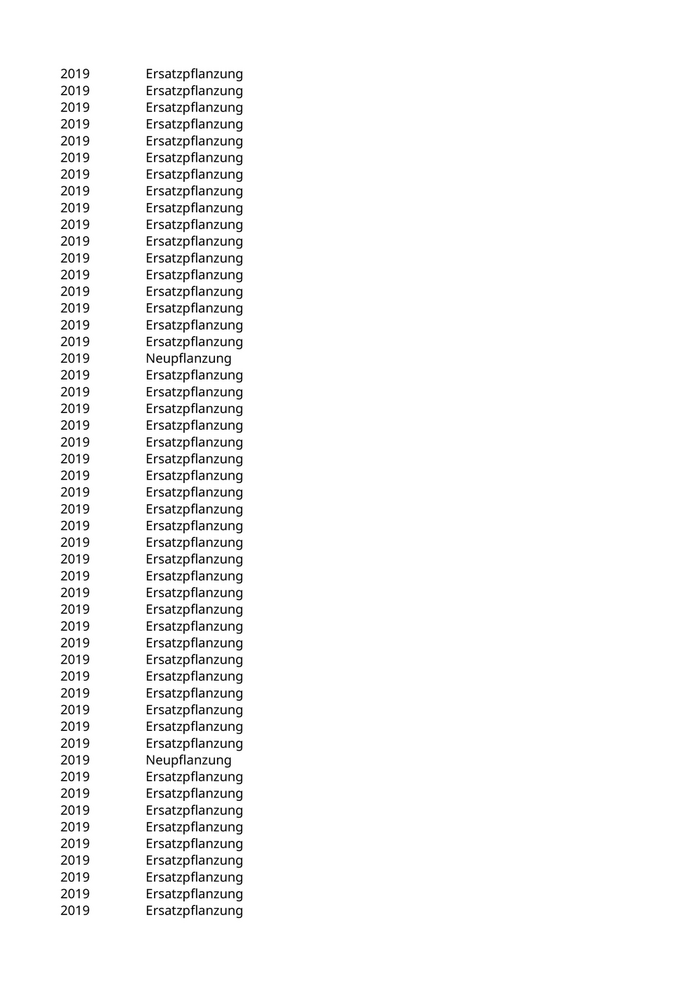 | 2019 | Ersatzpflanzung |
|---|---|
| 2019 | Ersatzpflanzung |
| 2019 | Ersatzpflanzung |
| 2019 | Ersatzpflanzung |
| 2019 | Ersatzpflanzung |
| 2019 | Ersatzpflanzung |
| 2019 | Ersatzpflanzung |
| 2019 | Ersatzpflanzung |
| 2019 | Ersatzpflanzung |
| 2019 | Ersatzpflanzung |
| 2019 | Ersatzpflanzung |
| 2019 | Ersatzpflanzung |
| 2019 | Ersatzpflanzung |
| 2019 | Ersatzpflanzung |
| 2019 | Ersatzpflanzung |
| 2019 | Ersatzpflanzung |
| 2019 | Ersatzpflanzung |
| 2019 | Neupflanzung |
| 2019 | Ersatzpflanzung |
| 2019 | Ersatzpflanzung |
| 2019 | Ersatzpflanzung |
| 2019 | Ersatzpflanzung |
| 2019 | Ersatzpflanzung |
| 2019 | Ersatzpflanzung |
| 2019 | Ersatzpflanzung |
| 2019 | Ersatzpflanzung |
| 2019 | Ersatzpflanzung |
| 2019 | Ersatzpflanzung |
| 2019 | Ersatzpflanzung |
| 2019 | Ersatzpflanzung |
| 2019 | Ersatzpflanzung |
| 2019 | Ersatzpflanzung |
| 2019 | Ersatzpflanzung |
| 2019 | Ersatzpflanzung |
| 2019 | Ersatzpflanzung |
| 2019 | Ersatzpflanzung |
| 2019 | Ersatzpflanzung |
| 2019 | Ersatzpflanzung |
| 2019 | Ersatzpflanzung |
| 2019 | Ersatzpflanzung |
| 2019 | Ersatzpflanzung |
| 2019 | Neupflanzung |
| 2019 | Ersatzpflanzung |
| 2019 | Ersatzpflanzung |
| 2019 | Ersatzpflanzung |
| 2019 | Ersatzpflanzung |
| 2019 | Ersatzpflanzung |
| 2019 | Ersatzpflanzung |
| 2019 | Ersatzpflanzung |
| 2019 | Ersatzpflanzung |
| 2019 | Ersatzpflanzung |